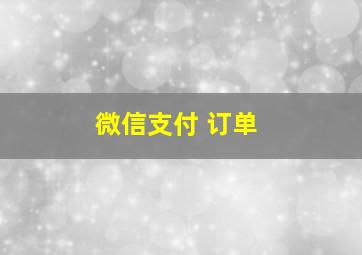 微信支付 订单